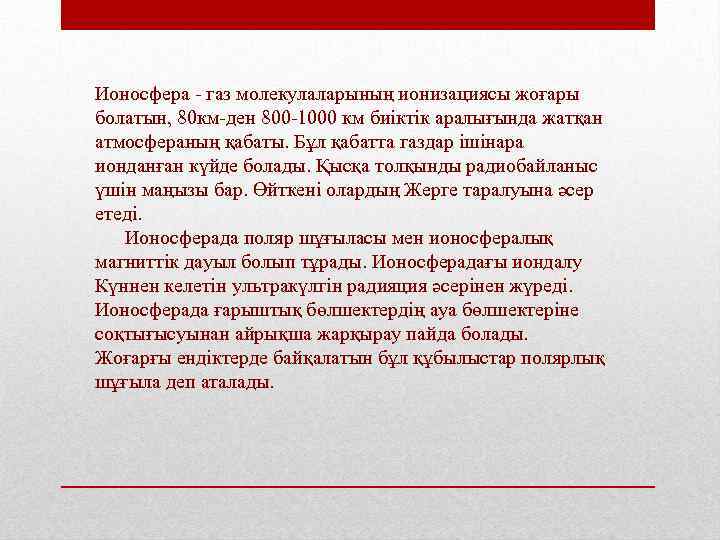 Ионосфера - газ молекулаларының ионизациясы жоғары болатын, 80км-ден 800-1000 км биіктік аралығында жатқан атмосфераның қабаты. Бұл қабатта газдар ішінара ионданған күйде болады. Қысқа толқынды радиобайланыс үшін маңызы бар. Өйткені олардың Жерге таралуына әсер етеді.

Ионосферада поляр шұғыласы мен ионосфералық магниттік дауыл болып тұрады. Ионосферадағы иондалу Күннен келетін ультракүлгін радияция әсерінен жүреді. Ионосферада ғарыштық бөлшектердің ауа бөлшектеріне соқтығысуынан айрықша жарқырау пайда болады. Жоғарғы ендіктерде байқалатын бұл құбылыстар полярлық шұғыла деп аталады.